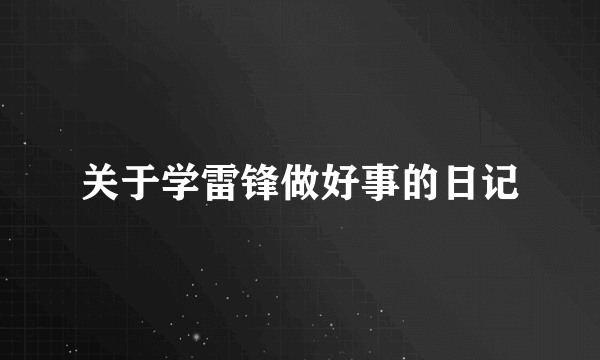 关于学雷锋做好事的日记